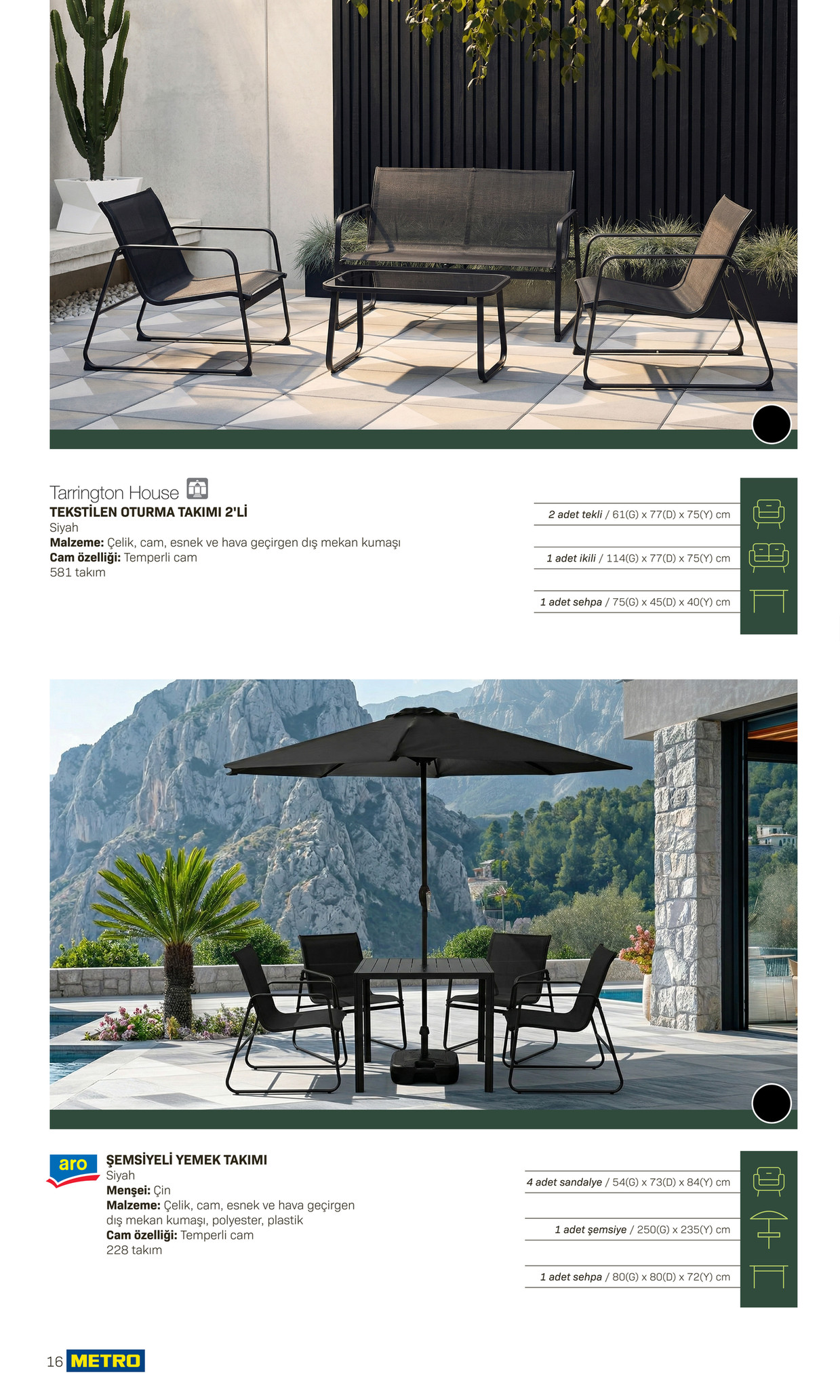 Tarrington House
TEKSTİLEN OTURMA TAKIMI 2'Lİ
Siyah
Malzeme: Çelik, cam, esnek ve hava geçirgen dış mekan kumaşı
Cam özelliği: Temperli cam
581 takım

2 adet tekli / 61(G) x 77(D) x 75(Y) cm

1 adet ikili / 114(G) x 77(D) x 75(Y) cm

1 adet sehpa / 75(G) x 45(D) x 40(Y) cm

aro

ŞEMSİYELİ YEMEK TAKIMI
Siyah
Menşei: Çin
Malzeme: Çelik, cam, esnek ve hava geçirgen dış mekan kumaşı, polyester, plastik
Cam özelliği: Temperli cam
228 takım

4 adet sandalye / 54(G) x 73(D) x 84(Y) cm

1 adet şemsiye / 250(G) x 235(Y) cm

1 adet sehpa / 80(G) x 80(D) x 72(Y) cm

16 METRO